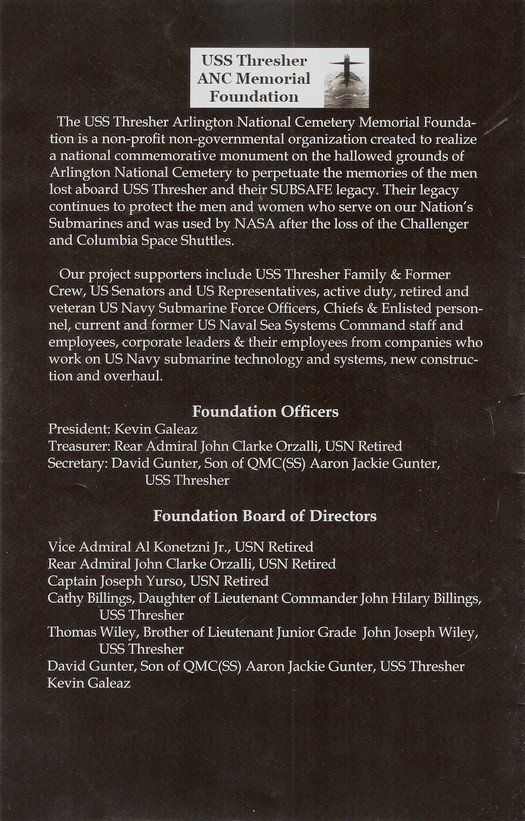 USS Thresher
ANC Memorial
Foundation

The USS Thresher Arlington National Cemetery Memorial Foundation is a non-profit non-governmental organization created to realize a national commemorative monument on the hallowed grounds of Arlington National Cemetery to perpetuate the memories of the men lost aboard USS Thresher and their SUBSAFE legacy. Their legacy continues to protect the men and women who serve on our Nation's Submarines and was used by NASA after the loss of the Challenger and Columbia Space Shuttles.

Our project supporters include USS Thresher Family & Former Crew, US Senators and US Representatives, active duty, retired and veteran US Navy Submarine Force Officers, Chiefs & Enlisted personnel, current and former US Naval Sea Systems Command staff and employees, corporate leaders & their employees from companies who work on US Navy submarine technology and systems, new construction and overhaul.

Foundation Officers

President: Kevin Galeaz
Treasurer: Rear Admiral John Clarke Orzalli, USN Retired
Secretary: David Gunter, Son of QMC(SS) Aaron Jackie Gunter, USS Thresher

Foundation Board of Directors

Vice Admiral Al Konetzni Jr., USN Retired
Rear Admiral John Clarke Orzalli, USN Retired
Captain Joseph Yurso, USN Retired
Cathy Billings, Daughter of Lieutenant Commander John Hilary Billings, USS Thresher
Thomas Wiley, Brother of Lieutenant Junior Grade John Joseph Wiley, USS Thresher
David Gunter, Son of QMC(SS) Aaron Jackie Gunter, USS Thresher
Kevin Galeaz